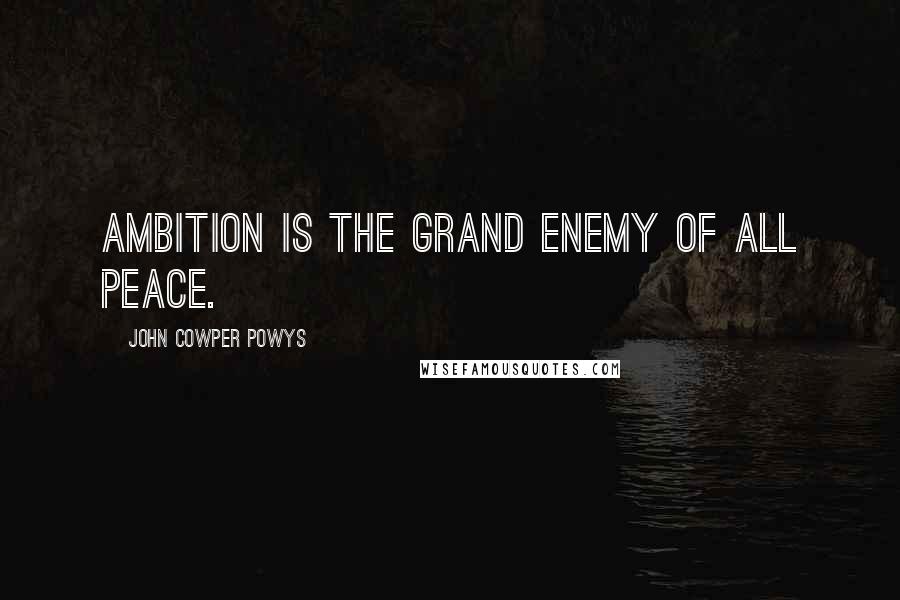 AMBITION IS THE GRAND ENEMY OF ALL PEACE.

JOHN COWPER POWYS

WISEFAMOUSQUOTES.COM